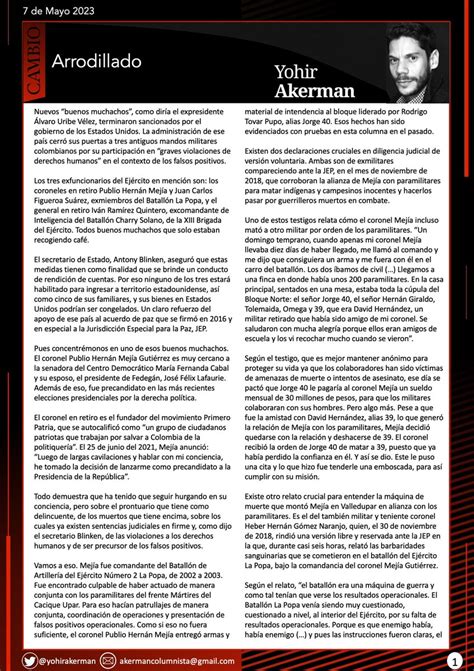 7 de Mayo 2023

CAMBIO

Arrodillado

Yohir Akerman

Nuevos "buenos muchachos", como diría el expresidente Álvaro Uribe Vélez, terminaron sancionados por el gobierno de los Estados Unidos. La administración de ese país cerró sus puertas a tres antiguos mandos militares colombianos por su participación en "graves violaciones de derechos humanos" en el contexto de los falsos positivos.

Los tres exfuncionarios del Ejército en mención son: los coroneles en retiro Publio Hernán Mejía y Juan Carlos Figueroa Suárez, exmiembros del Batallón La Popa, y el general en retiro Iván Ramírez Quintero, excomandante de Inteligencia del Batallón Charry Solano, de la XIII Brigada del Ejército. Todos buenos muchachos que solo estaban recogiendo café.

El secretario de Estado, Antony Blinken, aseguró que estas medidas tienen como finalidad que se brinde un conducto de rendición de cuentas. Por eso ninguno de los tres estará habilitado para ingresar a territorio estadounidense, así como cinco de sus familiares, y sus bienes en Estados Unidos podrían ser congelados. Un claro refuerzo del apoyo de ese país al acuerdo de paz que se firmó en 2016 y en especial a la Jurisdicción Especial para la Paz, JEP.

Pues concentrémonos en uno de esos buenos muchachos. El coronel Publio Hernán Mejía Gutiérrez es muy cercano a la senadora del Centro Democrático María Fernanda Cabal y su esposo, el presidente de Fedegán, José Félix Lafaurie. Además de eso, fue precandidato en las más recientes elecciones presidenciales por la derecha política.

El coronel en retiro es el fundador del movimiento Primero Patria, que se autocalificó como "un grupo de ciudadanos patriotas que trabajan por salvar a Colombia de la politiquería". El 25 de junio del 2021, Mejía anunció: "Luego de largas cavilaciones y hablar con mi conciencia, he tomado la decisión de lanzarme como precandidato a la Presidencia de la República".

Todo demuestra que ha tenido que seguir hurgando en su conciencia, pero sobre el prontuario que tiene como delincuente, de los muertos que tiene encima, sobre los cuales ya existen sentencias judiciales en firme y, como dijo el secretario Blinken, de las violaciones a los derechos humanos y de ser precursor de los falsos positivos.

Vamos a eso. Mejía fue comandante del Batallón de Artillería del Ejército Número 2 La Popa, de 2002 a 2003. Fue encontrado culpable de haber actuado de manera conjunta con los paramilitares del frente Mártires del Cacique Upar. Para eso hacían patrullajes de manera conjunta, coordinación de operaciones y presentación de falsos positivos operacionales. Como si eso no fuera suficiente, el coronel Publio Hernán Mejía entregó armas y material de intendencia al bloque liderado por Rodrigo Tovar Pupo, alias Jorge 40. Esos hechos han sido evidenciados con pruebas en esta columna en el pasado.

Existen dos declaraciones cruciales en diligencia judicial de versión voluntaria. Ambas son de exmilitares compareciendo ante la JEP, en el mes de noviembre de 2018, que corroboran la alianza de Mejía con paramilitares para matar indígenas y campesinos inocentes y hacerlos pasar por guerrilleros muertos en combate.

Uno de estos testigos relata cómo el coronel Mejía incluso mató a otro militar por orden de los paramilitares. "Un domingo temprano, cuando apenas mi coronel Mejía llevaba diez días de haber llegado, me llamó al comando y me dijo que consiguiera un arma y me fuera con él en el carro del batallón. Los dos íbamos de civil (...) Llegamos a una finca en donde había unos 200 paramilitares. En la casa principal, sentados en una mesa, estaba toda la cúpula del Bloque Norte: el señor Jorge 40, el señor Hernán Giraldo, Tolemaida, Omega y 39, que era David Hernández, un militar retirado que había sido amigo de mi coronel. Se saludaron con mucha alegría porque ellos eran amigos de escuela y los vi recochar mucho cuando se vieron".

Según el testigo, que es mejor mantener anónimo para proteger su vida ya que los colaboradores han sido víctimas de amenazas de muerte o intentos de asesinato, ese día se pactó que Jorge 40 le pagaría al coronel Mejía un sueldo mensual de 30 millones de pesos, para que los militares colaboraran con sus hombres. Pero algo más. Pese a que fue la amistad con David Hernández, alias 39, lo que generó la relación de Mejía con los paramilitares, Mejía decidió quedarse con la relación y deshacerse de 39. El coronel recibió la orden de Jorge 40 de matar a 39, puesto que ya había perdido la confianza en él. Y así se dio. Este le puso una cita y lo que hizo fue tenderle una emboscada, para así cumplir con su misión.

Existe otro relato crucial para entender la máquina de muerte que montó Mejía en Valledupar en alianza con los paramilitares. Es el del también militar y teniente coronel Heber Hernán Gómez Naranjo, quien, el 30 de noviembre de 2018, rindió una versión libre y reservada ante la JEP en la que, durante casi seis horas, relató las barbaridades sanguinarias que se cometieron en el batallón del Ejército La Popa, bajo la comandancia del coronel Mejía Gutiérrez.

Según el relato, "el batallón era una máquina de guerra y como tal tenían que verse los resultados operacionales. El Batallón La Popa venía siendo muy cuestionado, cuestionado a nivel, al interior del Ejército, por su falta de resultados operacionales. Porque es que enemigo había, había enemigo (...) y pues las instrucciones fueron claras, el

@yohirakerman   akermancolumnista@gmail.com   1